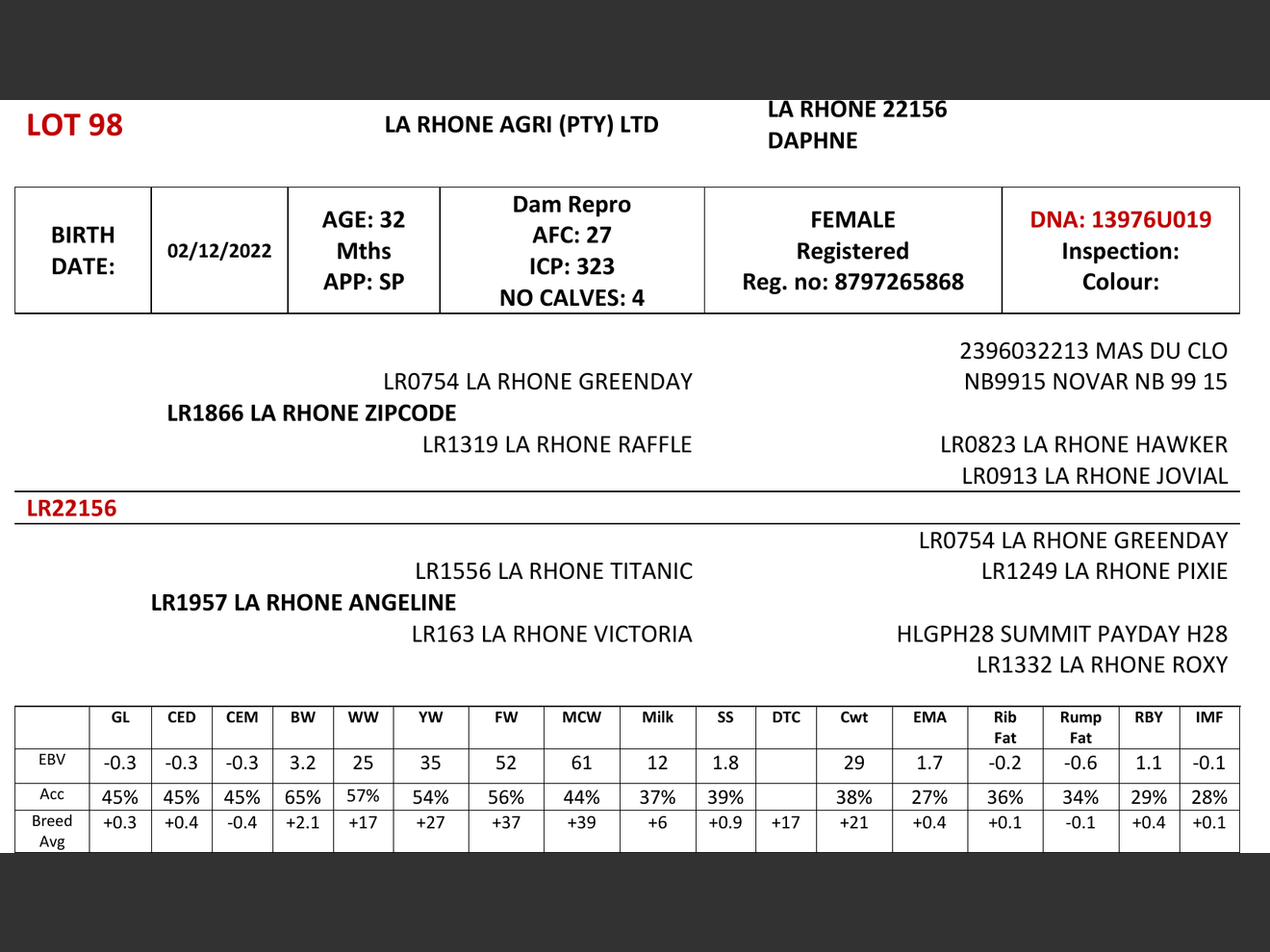 LOT 98

LA RHONE AGRI (PTY) LTD

LA RHONE 22156
DAPHNE

| BIRTH DATE: | 02/12/2022 | AGE: 32 Mths APP: SP | Dam Repro AFC: 27 ICP: 323 NO CALVES: 4 | FEMALE Registered Reg. no: 8797265868 | DNA: 13976U019 Inspection: Colour: |
|---|---|---|---|---|---|

2396032213 MAS DU CLO
LR0754 LA RHONE GREENDAY
NB9915 NOVAR NB 99 15
LR1866 LA RHONE ZIPCODE
LR1319 LA RHONE RAFFLE
LR0823 LA RHONE HAWKER
LR0913 LA RHONE JOVIAL

LR22156

LR0754 LA RHONE GREENDAY
LR1556 LA RHONE TITANIC
LR1249 LA RHONE PIXIE
LR1957 LA RHONE ANGELINE
LR163 LA RHONE VICTORIA
HLGPH28 SUMMIT PAYDAY H28
LR1332 LA RHONE ROXY

| | GL | CED | CEM | BW | WW | YW | FW | MCW | Milk | SS | DTC | Cwt | EMA | Rib Fat | Rump Fat | RBY | IMF |
|---|---|---|---|---|---|---|---|---|---|---|---|---|---|---|---|---|---|
| EBV | -0.3 | -0.3 | -0.3 | 3.2 | 25 | 35 | 52 | 61 | 12 | 1.8 | | 29 | 1.7 | -0.2 | -0.6 | 1.1 | -0.1 |
| Acc | 45% | 45% | 45% | 65% | 57% | 54% | 56% | 44% | 37% | 39% | | 38% | 27% | 36% | 34% | 29% | 28% |
| Breed Avg | +0.3 | +0.4 | -0.4 | +2.1 | +17 | +27 | +37 | +39 | +6 | +0.9 | +17 | +21 | +0.4 | +0.1 | -0.1 | +0.4 | +0.1 |